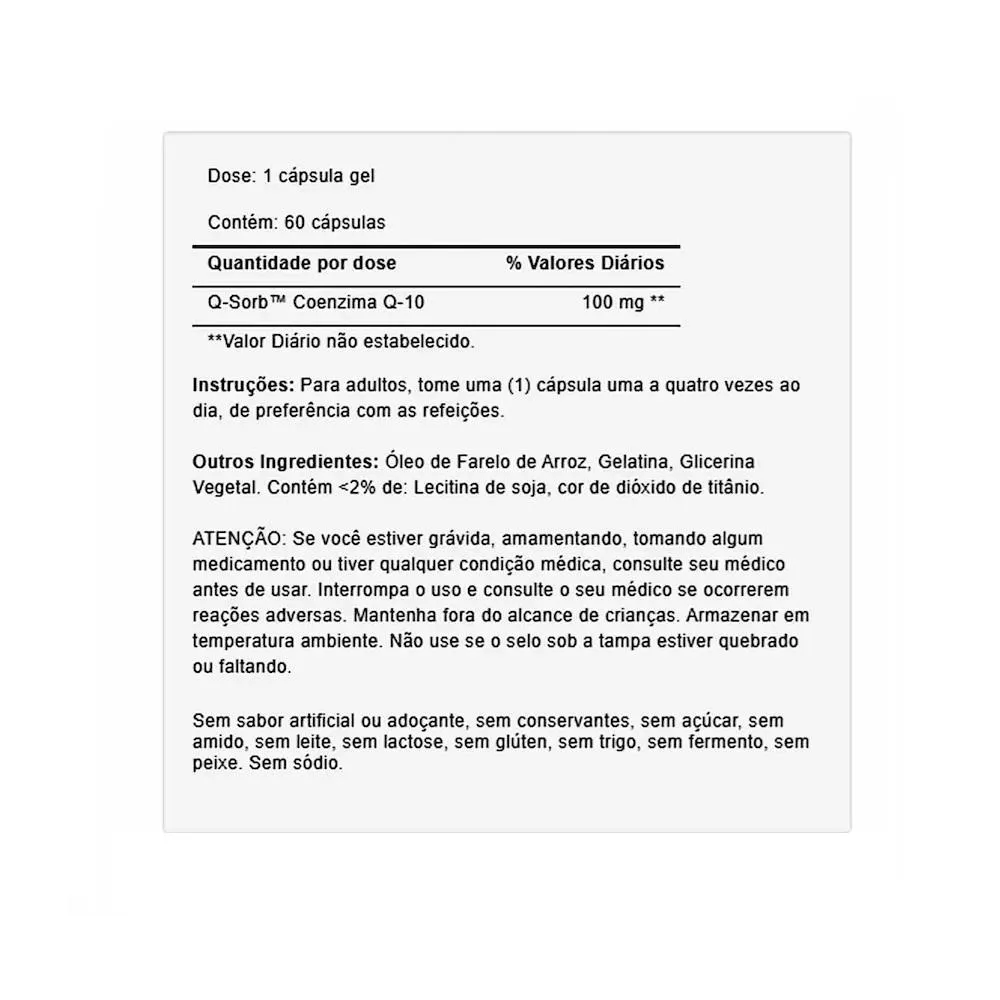 Dose: 1 cápsula gel

Contém: 60 cápsulas

| Quantidade por dose | % Valores Diários |
|---|---|
| Q-Sorb™ Coenzima Q-10 | 100 mg ** |

**Valor Diário não estabelecido.

Instruções: Para adultos, tome uma (1) cápsula uma a quatro vezes ao dia, de preferência com as refeições.

Outros Ingredientes: Óleo de Farelo de Arroz, Gelatina, Glicerina Vegetal. Contém <2% de: Lecitina de soja, cor de dióxido de titânio.

ATENÇÃO: Se você estiver grávida, amamentando, tomando algum medicamento ou tiver qualquer condição médica, consulte seu médico antes de usar. Interrompa o uso e consulte o seu médico se ocorrerem reações adversas. Mantenha fora do alcance de crianças. Armazenar em temperatura ambiente. Não use se o selo sob a tampa estiver quebrado ou faltando.

Sem sabor artificial ou adoçante, sem conservantes, sem açúcar, sem amido, sem leite, sem lactose, sem glúten, sem trigo, sem fermento, sem peixe. Sem sódio.